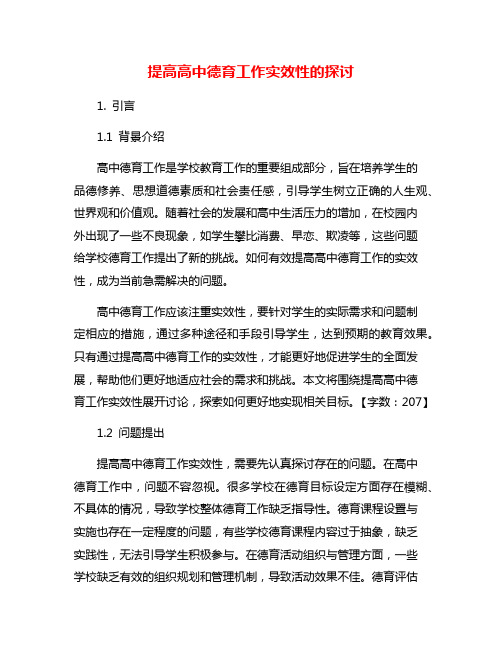 提高高中德育工作实效性的探讨

1. 引言

1.1 背景介绍

高中德育工作是学校教育工作的重要组成部分，旨在培养学生的品德修养、思想道德素质和社会责任感，引导学生树立正确的人生观、世界观和价值观。随着社会的发展和高中生活压力的增加，在校园内外出现了一些不良现象，如学生攀比消费、早恋、欺凌等，这些问题给学校德育工作提出了新的挑战。如何有效提高高中德育工作的实效性，成为当前急需解决的问题。

高中德育工作应该注重实效性，要针对学生的实际需求和问题制定相应的措施，通过多种途径和手段引导学生，达到预期的教育效果。只有通过提高高中德育工作的实效性，才能更好地促进学生的全面发展，帮助他们更好地适应社会的需求和挑战。本文将围绕提高高中德育工作实效性展开讨论，探索如何更好地实现相关目标。【字数：207】

1.2 问题提出

提高高中德育工作实效性，需要先认真探讨存在的问题。在高中德育工作中，问题不容忽视。很多学校在德育目标设定方面存在模糊、不具体的情况，导致学校整体德育工作缺乏指导性。德育课程设置与实施也存在一定程度的问题，有些学校德育课程内容过于抽象，缺乏实践性，无法引导学生积极参与。在德育活动组织与管理方面，一些学校缺乏有效的组织规划和管理机制，导致活动效果不佳。德育评估